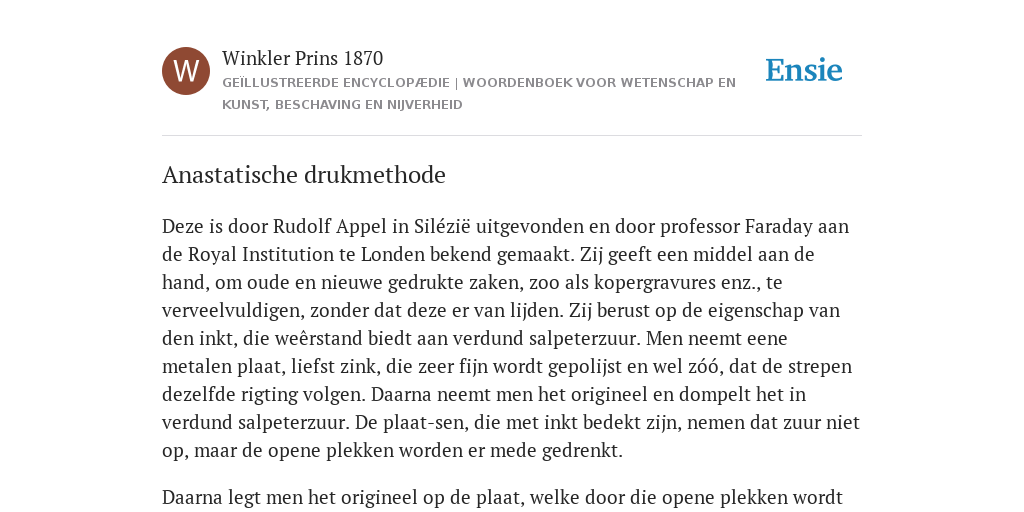 W

Winkler Prins 1870

GEÏLLUSTREERDE ENCYCLOPÆDIE | WOORDENBOEK VOOR WETENSCHAP EN KUNST, BESCHAVING EN NIJVERHEID

Ensie

Anastatische drukmethode

Deze is door Rudolf Appel in Silézië uitgevonden en door professor Faraday aan de Royal Institution te Londen bekend gemaakt. Zij geeft een middel aan de hand, om oude en nieuwe gedrukte zaken, zoo als kopergravures enz., te verveelvuldigen, zonder dat deze er van lijden. Zij berust op de eigenschap van den inkt, die weêrstand biedt aan verdund salpeterzuur. Men neemt eene metalen plaat, liefst zink, die zeer fijn wordt gepolijst en wel zóó, dat de strepen dezelfde rigting volgen. Daarna neemt men het origineel en dompelt het in verdund salpeterzuur. De plaat-sen, die met inkt bedekt zijn, nemen dat zuur niet op, maar de opene plekken worden er mede gedrenkt.

Daarna legt men het origineel op de plaat, welke door die opene plekken wordt